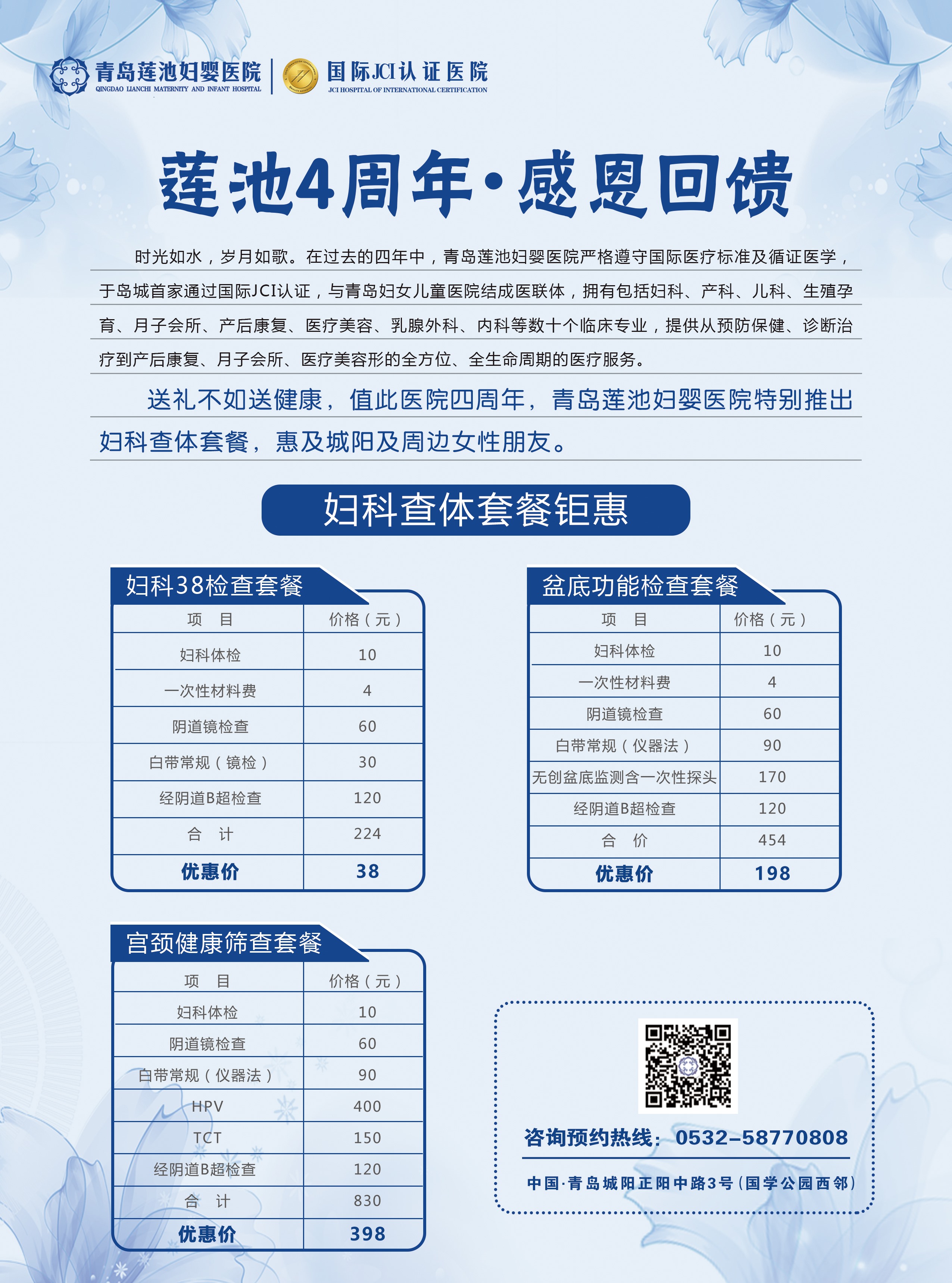 青岛莲池妇婴医院
QINGDAO LIANCHI MATERNITY AND INFANT HOSPITAL
国际JCI认证医院
JCI HOSPITAL OF INTERNATIONAL CERTIFICATION

莲池4周年·感恩回馈

时光如水，岁月如歌。在过去的四年中，青岛莲池妇婴医院严格遵守国际医疗标准及循证医学，于岛城首家通过国际JCI认证，与青岛妇女儿童医院结成医联体，拥有包括妇科、产科、儿科、生殖孕育、月子会所、产后康复、医疗美容、乳腺外科、内科等数十个临床专业，提供从预防保健、诊断治疗到产后康复、月子会所、医疗美容形的全方位、全生命周期的医疗服务。

送礼不如送健康，值此医院四周年，青岛莲池妇婴医院特别推出妇科查体套餐，惠及城阳及周边女性朋友。

妇科查体套餐钜惠

妇科38检查套餐

| 项　目 | 价格（元） |
|---|---|
| 妇科体检 | 10 |
| 一次性材料费 | 4 |
| 阴道镜检查 | 60 |
| 白带常规（镜检） | 30 |
| 经阴道B超检查 | 120 |
| 合　计 | 224 |
| 优惠价 | 38 |

盆底功能检查套餐

| 项　目 | 价格（元） |
|---|---|
| 妇科体检 | 10 |
| 一次性材料费 | 4 |
| 阴道镜检查 | 60 |
| 白带常规（仪器法） | 90 |
| 无创盆底监测含一次性探头 | 170 |
| 经阴道B超检查 | 120 |
| 合　价 | 454 |
| 优惠价 | 198 |

宫颈健康筛查套餐

| 项　目 | 价格（元） |
|---|---|
| 妇科体检 | 10 |
| 阴道镜检查 | 60 |
| 白带常规（仪器法） | 90 |
| HPV | 400 |
| TCT | 150 |
| 经阴道B超检查 | 120 |
| 合　计 | 830 |
| 优惠价 | 398 |

咨询预约热线：0532-58770808
中国·青岛城阳正阳中路3号（国学公园西邻）